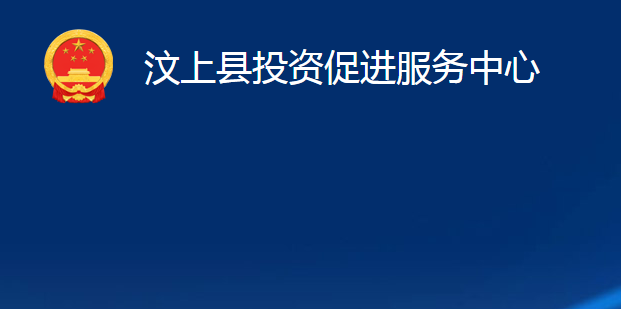 汶上县投资促进服务中心